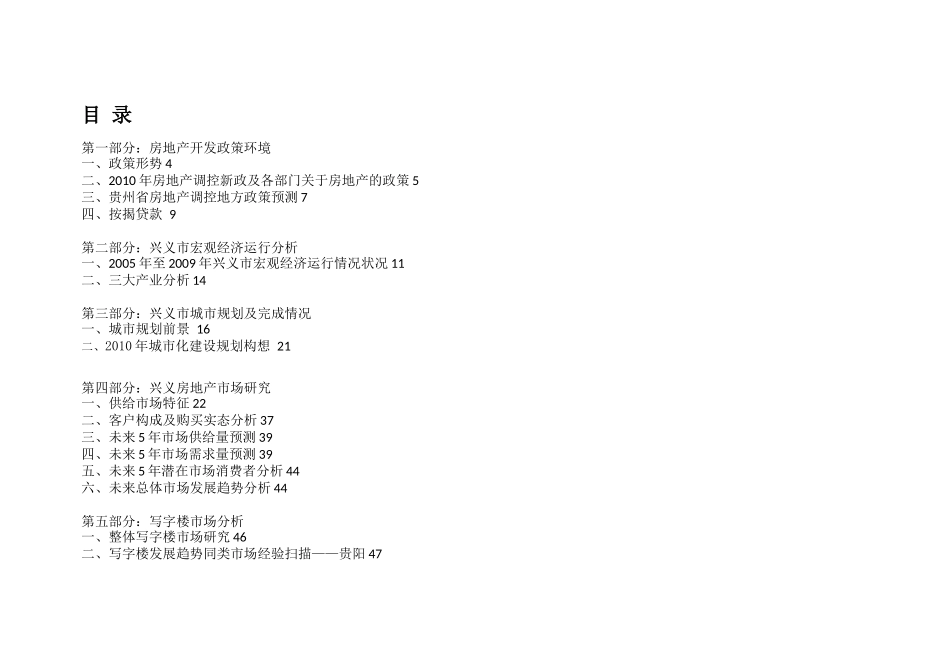 目 录

第一部分：房地产开发政策环境
一、政策形势 4
二、2010年房地产调控新政及各部门关于房地产的政策 5
三、贵州省房地产调控地方政策预测 7
四、按揭贷款 9

第二部分：兴义市宏观经济运行分析
一、2005年至2009年兴义市宏观经济运行情况状况 11
二、三大产业分析 14

第三部分：兴义市城市规划及完成情况
一、城市规划前景 16
二、2010年城市化建设规划构想 21

第四部分：兴义房地产市场研究
一、供给市场特征 22
二、客户构成及购买实态分析 37
三、未来5年市场供给量预测 39
四、未来5年市场需求量预测 39
五、未来5年潜在市场消费者分析 44
六、未来总体市场发展趋势分析 44

第五部分：写字楼市场分析
一、整体写字楼市场研究 46
二、写字楼发展趋势同类市场经验扫描——贵阳 47